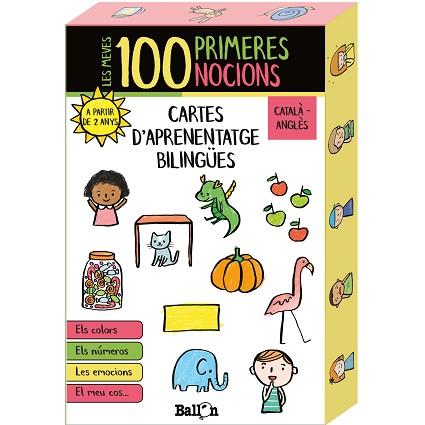 LES MEVES 100 PRIMERES NOCIONS

A PARTIR DE 2 ANYS

CARTES D'APRENENTATGE BILINGÜES

CATALÀ - ANGLÈS

Els colors
Els números
Les emocions
El meu cos...

Ballon